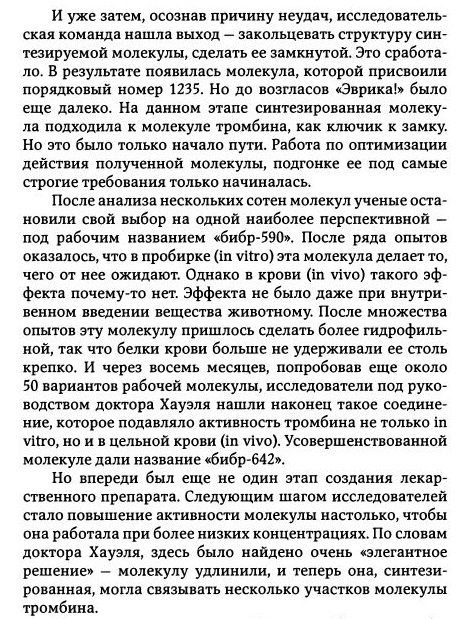 И уже затем, осознав причину неудач, исследовательская команда нашла выход — закольцевать структуру синтезируемой молекулы, сделать ее замкнутой. Это сработало. В результате появилась молекула, которой присвоили порядковый номер 1235. Но до возгласов «Эврика!» было еще далеко. На данном этапе синтезированная молекула подходила к молекуле тромбина, как ключик к замку. Но это было только начало пути. Работа по оптимизации действия полученной молекулы, подгонке ее под самые строгие требования только начиналась.

После анализа нескольких сотен молекул ученые остановили свой выбор на одной наиболее перспективной — под рабочим названием «бибр-590». После ряда опытов оказалось, что в пробирке (in vitro) эта молекула делает то, чего от нее ожидают. Однако в крови (in vivo) такого эффекта почему-то нет. Эффекта не было даже при внутривенном введении вещества животному. После множества опытов эту молекулу пришлось сделать более гидрофильной, так что белки крови больше не удерживали ее столь крепко. И через восемь месяцев, попробовав еще около 50 вариантов рабочей молекулы, исследователи под руководством доктора Хауэля нашли наконец такое соединение, которое подавляло активность тромбина не только in vitro, но и в цельной крови (in vivo). Усовершенствованной молекуле дали название «бибр-642».

Но впереди был еще не один этап создания лекарственного препарата. Следующим шагом исследователей стало повышение активности молекулы настолько, чтобы она работала при более низких концентрациях. По словам доктора Хауэля, здесь было найдено очень «элегантное решение» — молекулу удлинили, и теперь она, синтезированная, могла связывать несколько участков молекулы тромбина.